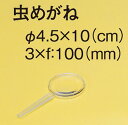 虫めがね

φ4.5×10（cm）
3×f:100（mm）